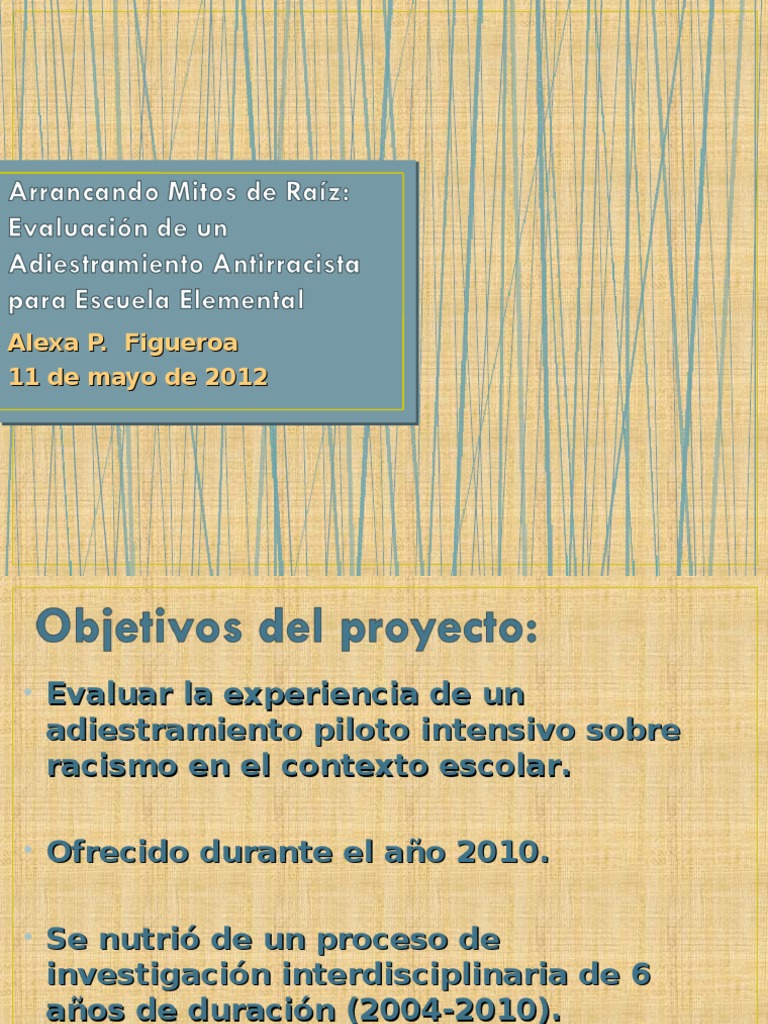 Arrancando Mitos de Raíz: Evaluación de un Adiestramiento Antirracista para Escuela Elemental

Alexa P. Figueroa
11 de mayo de 2012

Objetivos del proyecto:

• Evaluar la experiencia de un adiestramiento piloto intensivo sobre racismo en el contexto escolar.

• Ofrecido durante el año 2010.

• Se nutrió de un proceso de investigación interdisciplinaria de 6 años de duración (2004-2010).